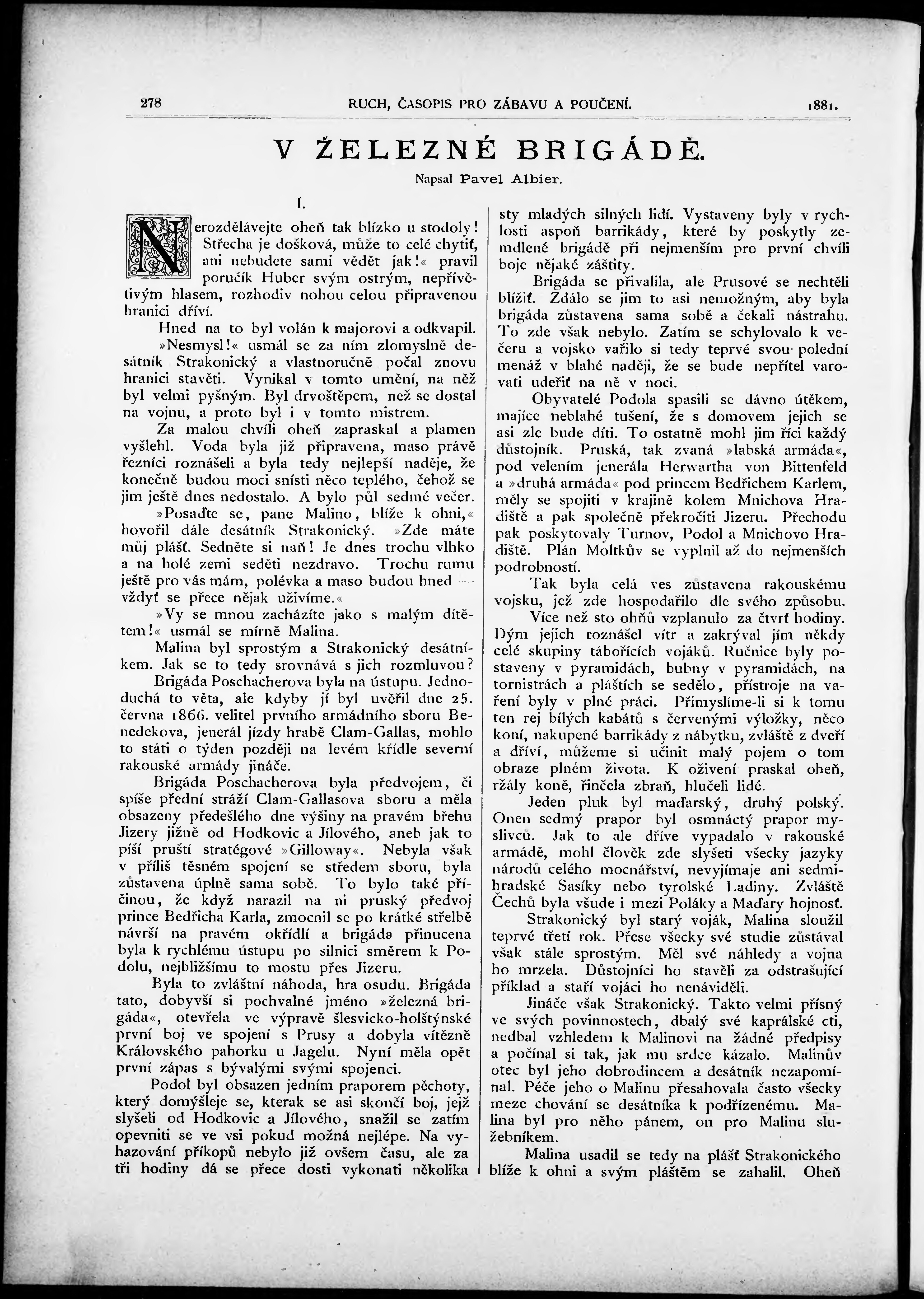 278 RUCH, ČASOPIS PRO ZÁBAVU A POUČENÍ. 1881.

V ŽELEZNÉ BRIGÁDĚ.

Napsal Pavel Albier.

I.

Nerozdělávejte oheň tak blízko u stodoly! Střecha je došková, může to celé chytiť, ani nebudete sami vědět jak!« pravil poručík Huber svým ostrým, nepřívětivým hlasem, rozhodiv nohou celou připravenou hranici dříví.

Hned na to byl volán k majorovi a odkvapil.

»Nesmysl!« usmál se za ním zlomyslně desátník Strakonický a vlastnoručně počal znovu hranici stavěti. Vynikal v tomto umění, na něž byl velmi pyšným. Byl drvoštěpem, než se dostal na vojnu, a proto byl i v tomto mistrem.

Za malou chvíli oheň zapraskal a plamen vyšlehl. Voda byla již připravena, maso právě řezníci roznášeli a byla tedy nejlepší naděje, že konečně budou moci snísti něco teplého, čehož se jim ještě dnes nedostalo. A bylo půl sedmé večer.

»Posaďte se, pane Malino, blíže k ohni,« hovořil dále desátník Strakonický. »Zde máte můj plášť. Sedněte si naň! Je dnes trochu vlhko a na holé zemi seděti nezdravo. Trochu rumu ještě pro vás mám, polévka a maso budou hned — vždyť se přece nějak uživíme.«

»Vy se mnou zacházíte jako s malým dítětem!« usmál se mírně Malina.

Malina byl sprostým a Strakonický desátníkem. Jak se to tedy srovnává s jich rozmluvou?

Brigáda Poschacherova byla na ústupu. Jednoduchá to věta, ale kdyby jí byl uvěřil dne 25. června 1866. velitel prvního armádního sboru Benedekova, jenerál jízdy hrabě Clam-Gallas, mohlo to státi o týden později na levém křídle severní rakouské armády jináče.

Brigáda Poschacherova byla předvojem, či spíše přední stráží Clam-Gallasova sboru a měla obsazeny předešlého dne výšiny na pravém břehu Jizery jižně od Hodkovic a Jílového, aneb jak to píší pruští stratégové »Gilloway«. Nebyla však v příliš těsném spojení se středem sboru, byla zůstavena úplně sama sobě. To bylo také příčinou, že když narazil na ni pruský předvoj prince Bedřicha Karla, zmocnil se po krátké střelbě návrší na pravém okřídlí a brigáda přinucena byla k rychlému ústupu po silnici směrem k Podolu, nejbližšímu to mostu přes Jizeru.

Byla to zvláštní náhoda, hra osudu. Brigáda tato, dobyvší si pochvalné jméno »železná brigáda«, otevřela ve výpravě šlesvicko-holštýnské první boj ve spojení s Prusy a dobyla vítězně Královského pahorku u Jagelu. Nyní měla opět první zápas s bývalými svými spojenci.

Podol byl obsazen jedním praporem pěchoty, který domýšleje se, kterak se asi skončí boj, jejž slyšeli od Hodkovic a Jílového, snažil se zatím opevniti se ve vsi pokud možná nejlépe. Na vyhazování příkopů nebylo již ovšem času, ale za tři hodiny dá se přece dosti vykonati několika sty mladých silných lidí. Vystaveny byly v rychlosti aspoň barrikády, které by poskytly zemdlené brigádě při nejmenším pro první chvíli boje nějaké záštity.

Brigáda se přivalila, ale Prusové se nechtěli blížiť. Zdálo se jim to asi nemožným, aby byla brigáda zůstavena sama sobě a čekali nástrahu. To zde však nebylo. Zatím se schylovalo k večeru a vojsko vařilo si tedy teprvé svou polední menáž v blahé naději, že se bude nepřítel varovati udeřiť na ně v noci.

Obyvatelé Podola spasili se dávno útěkem, majíce neblahé tušení, že s domovem jejich se asi zle bude díti. To ostatně mohl jim říci každý důstojník. Pruská, tak zvaná »labská armáda«, pod velením jenerála Herwartha von Bittenfeld a »druhá armáda« pod princem Bedřichem Karlem, měly se spojiti v krajině kolem Mnichova Hradiště a pak společně překročiti Jizeru. Přechodu pak poskytovaly Turnov, Podol a Mnichovo Hradiště. Plán Moltkův se vyplnil až do nejmenších podrobností.

Tak byla celá ves zůstavena rakouskému vojsku, jež zde hospodařilo dle svého způsobu.

Více než sto ohňů vzplanulo za čtvrť hodiny. Dým jejich roznášel vítr a zakrýval jím někdy celé skupiny tábořících vojáků. Ručnice byly postaveny v pyramidách, bubny v pyramidách, na tornistrách a pláštích se sedělo, přístroje na vaření byly v plné práci. Přimyslíme-li si k tomu ten rej bílých kabátů s červenými výložky, něco koní, nakupené barrikády z nábytku, zvláště z dveří a dříví, můžeme si učinit malý pojem o tom obraze plném života. K oživení praskal oheň, ržály koně, řinčela zbraň, hlučeli lidé.

Jeden pluk byl maďarský, druhý polský. Onen sedmý prapor byl osmnáctý prapor myslivců. Jak to ale dříve vypadalo v rakouské armádě, mohl člověk zde slyšeti všecky jazyky národů celého mocnářství, nevyjímaje ani sedmihradské Sasíky nebo tyrolské Ladiny. Zvláště Čechů byla všude i mezi Poláky a Maďary hojnosť.

Strakonický byl starý voják, Malina sloužil teprvé třetí rok. Přese všecky své studie zůstával však stále sprostým. Měl své náhledy a vojna ho mrzela. Důstojníci ho stavěli za odstrašující příklad a staří vojáci ho nenáviděli.

Jináče však Strakonický. Takto velmi přísný ve svých povinnostech, dbalý své kaprálské cti, nedbal vzhledem k Malinovi na žádné předpisy a počínal si tak, jak mu srdce kázalo. Malinův otec byl jeho dobrodincem a desátník nezapomínal. Péče jeho o Malinu přesahovala často všecky meze chování se desátníka k podřízenému. Malina byl pro něho pánem, on pro Malinu služebníkem.

Malina usadil se tedy na plášť Strakonického blíže k ohni a svým pláštěm se zahalil. Oheň